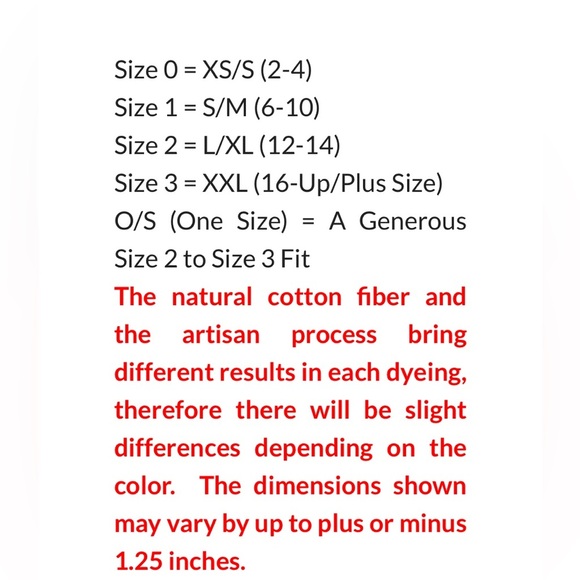 Size 0 = XS/S (2-4)
Size 1 = S/M (6-10)
Size 2 = L/XL (12-14)
Size 3 = XXL (16-Up/Plus Size)
O/S (One Size) = A Generous Size 2 to Size 3 Fit

The natural cotton fiber and the artisan process bring different results in each dyeing, therefore there will be slight differences depending on the color. The dimensions shown may vary by up to plus or minus 1.25 inches.